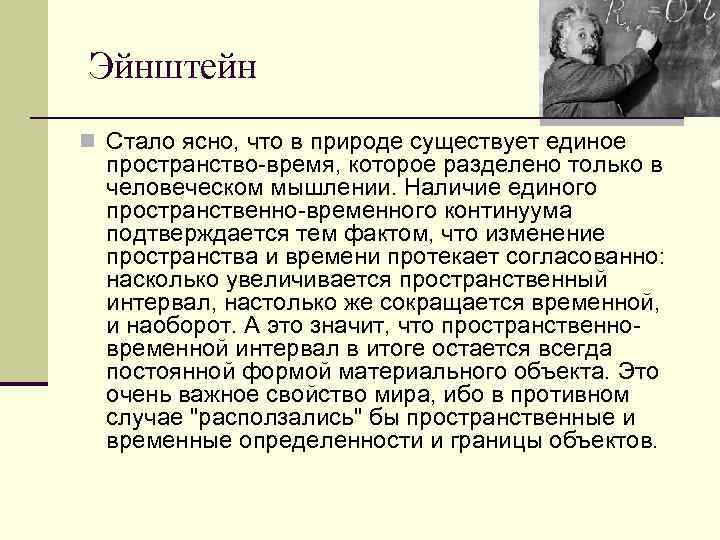 Эйнштейн

Стало ясно, что в природе существует единое пространство-время, которое разделено только в человеческом мышлении. Наличие единого пространственно-временного континуума подтверждается тем фактом, что изменение пространства и времени протекает согласованно: насколько увеличивается пространственный интервал, настолько же сокращается временной, и наоборот. А это значит, что пространственно-временной интервал в итоге остается всегда постоянной формой материального объекта. Это очень важное свойство мира, ибо в противном случае "расползались" бы пространственные и временные определенности и границы объектов.